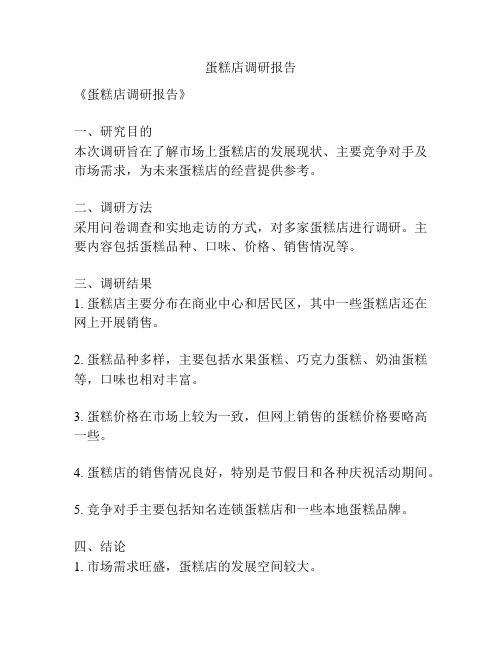 蛋糕店调研报告

《蛋糕店调研报告》

一、研究目的
本次调研旨在了解市场上蛋糕店的发展现状、主要竞争对手及市场需求，为未来蛋糕店的经营提供参考。

二、调研方法
采用问卷调查和实地走访的方式，对多家蛋糕店进行调研。主要内容包括蛋糕品种、口味、价格、销售情况等。

三、调研结果
1. 蛋糕店主要分布在商业中心和居民区，其中一些蛋糕店还在网上开展销售。

2. 蛋糕品种多样，主要包括水果蛋糕、巧克力蛋糕、奶油蛋糕等，口味也相对丰富。

3. 蛋糕价格在市场上较为一致，但网上销售的蛋糕价格要略高一些。

4. 蛋糕店的销售情况良好，特别是节假日和各种庆祝活动期间。

5. 竞争对手主要包括知名连锁蛋糕店和一些本地蛋糕品牌。

四、结论
1. 市场需求旺盛，蛋糕店的发展空间较大。